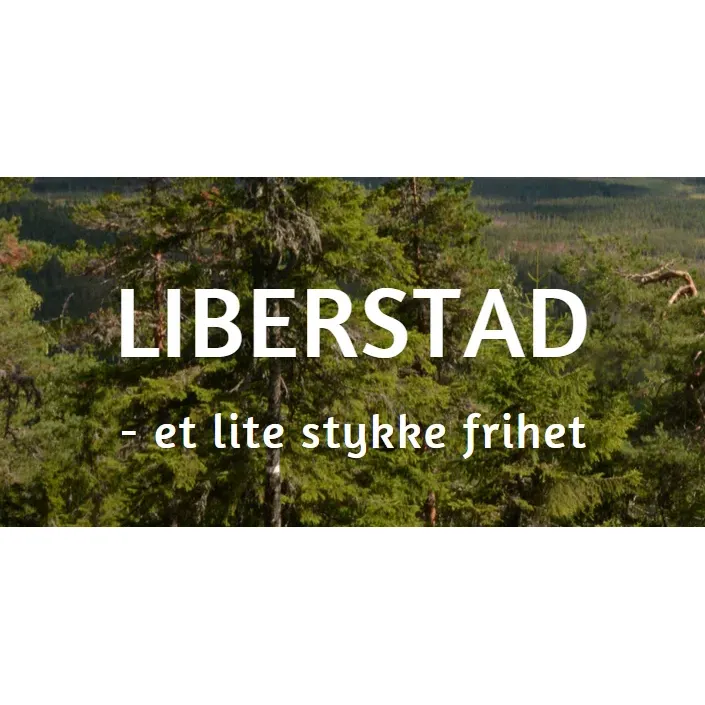 LIBERSTAD

- et lite stykke frihet